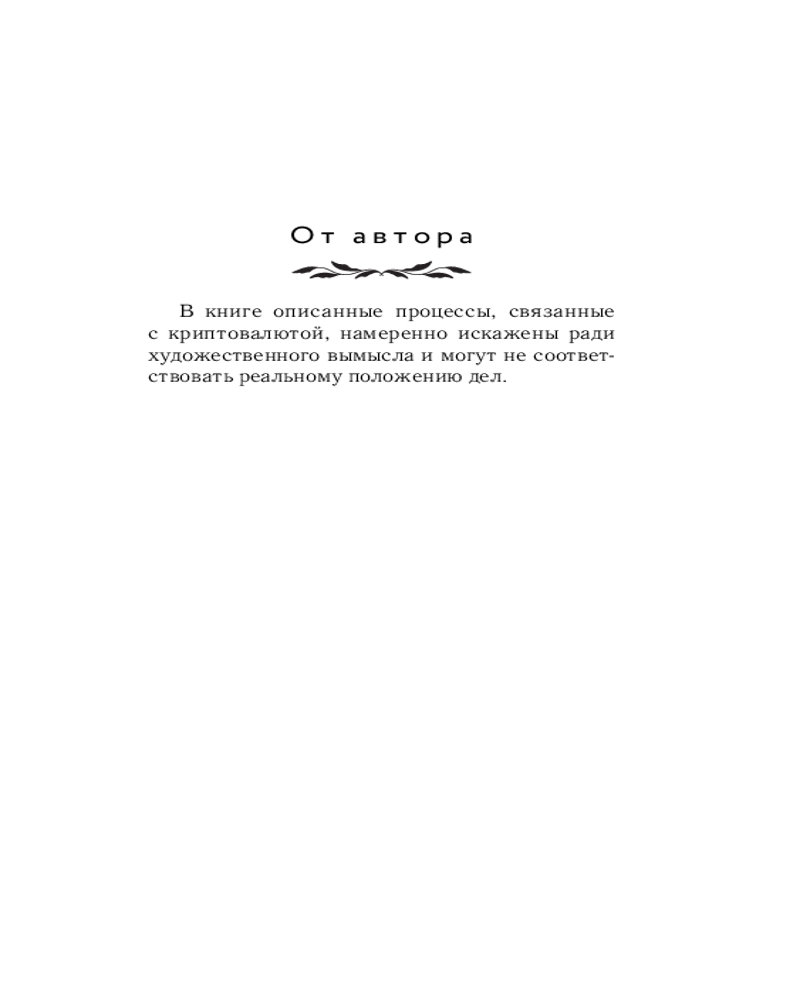 От автора

В книге описанные процессы, связанные с криптовалютой, намеренно искажены ради художественного вымысла и могут не соответствовать реальному положению дел.